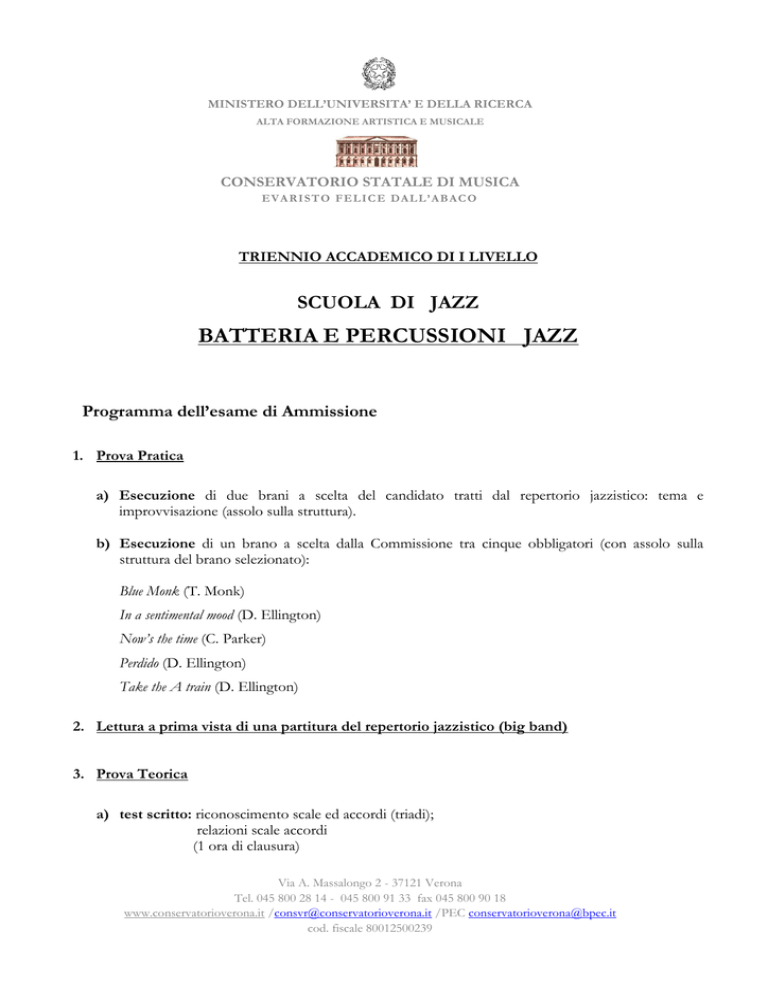 MINISTERO DELL'UNIVERSITA' E DELLA RICERCA
ALTA FORMAZIONE ARTISTICA E MUSICALE

CONSERVATORIO STATALE DI MUSICA
EVARISTO FELICE DALL'ABACO

TRIENNIO ACCADEMICO DI I LIVELLO

SCUOLA DI JAZZ

BATTERIA E PERCUSSIONI JAZZ

Programma dell'esame di Ammissione

1. Prova Pratica

a) Esecuzione di due brani a scelta del candidato tratti dal repertorio jazzistico: tema e improvvisazione (assolo sulla struttura).

b) Esecuzione di un brano a scelta dalla Commissione tra cinque obbligatori (con assolo sulla struttura del brano selezionato):

Blue Monk (T. Monk)
In a sentimental mood (D. Ellington)
Now's the time (C. Parker)
Perdido (D. Ellington)
Take the A train (D. Ellington)

2. Lettura a prima vista di una partitura del repertorio jazzistico (big band)

3. Prova Teorica

a) test scritto: riconoscimento scale ed accordi (triadi);
relazioni scale accordi
(1 ora di clausura)

Via A. Massalongo 2 - 37121 Verona
Tel. 045 800 28 14 - 045 800 91 33 fax 045 800 90 18
www.conservatorioverona.it /consvr@conservatorioverona.it /PEC conservatorioverona@bpec.it
cod. fiscale 80012500239